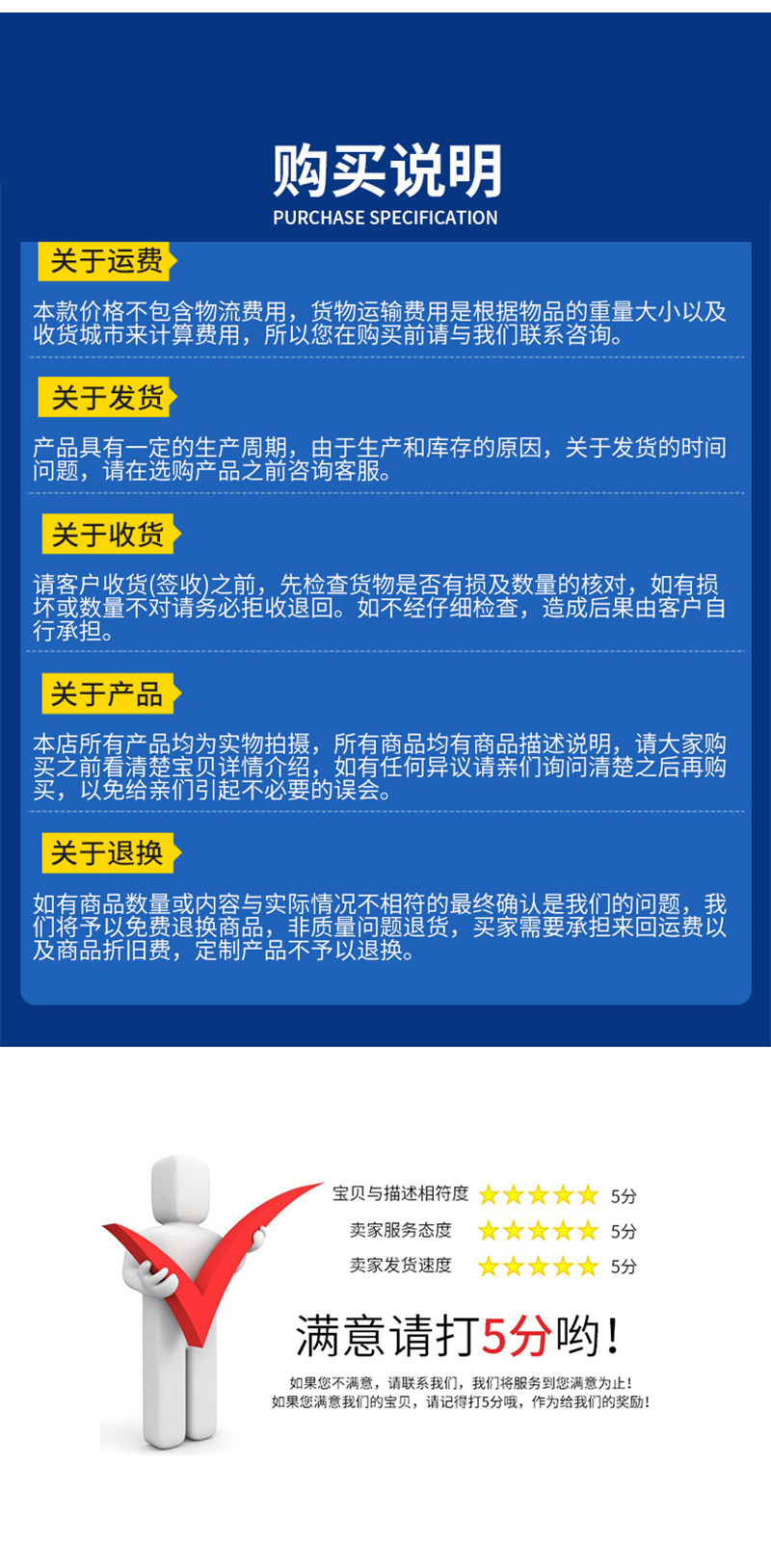 购买说明
PURCHASE SPECIFICATION

关于运费

本款价格不包含物流费用，货物运输费用是根据物品的重量大小以及收货城市来计算费用，所以您在购买前请与我们联系咨询。

关于发货

产品具有一定的生产周期，由于生产和库存的原因，关于发货的时间问题，请在选购产品之前咨询客服。

关于收货

请客户收货(签收)之前，先检查货物是否有损及数量的核对，如有损坏或数量不对请务必拒收退回。如不经仔细检查，造成后果由客户自行承担。

关于产品

本店所有产品均为实物拍摄，所有商品均有商品描述说明，请大家购买之前看清楚宝贝详情介绍，如有任何异议请亲们询问清楚之后再购买，以免给亲们引起不必要的误会。

关于退换

如有商品数量或内容与实际情况不相符的最终确认是我们的问题，我们将予以免费退换商品，非质量问题退货，买家需要承担来回运费以及商品折旧费，定制产品不予以退换。

宝贝与描述相符度 5分
卖家服务态度 5分
卖家发货速度 5分

满意请打5分哟!

如果您不满意，请联系我们，我们将服务到您满意为止!
如果您满意我们的宝贝，请记得打5分哦，作为给我们的奖励!